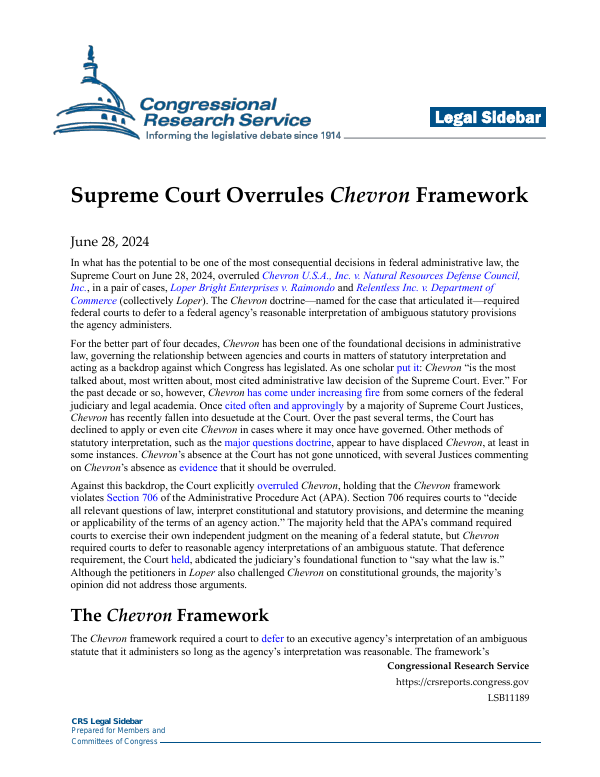 Congressional Research Service
Informing the legislative debate since 1914

Legal Sidebar

Supreme Court Overrules Chevron Framework

June 28, 2024

In what has the potential to be one of the most consequential decisions in federal administrative law, the Supreme Court on June 28, 2024, overruled Chevron U.S.A., Inc. v. Natural Resources Defense Council, Inc., in a pair of cases, Loper Bright Enterprises v. Raimondo and Relentless Inc. v. Department of Commerce (collectively Loper). The Chevron doctrine—named for the case that articulated it—required federal courts to defer to a federal agency's reasonable interpretation of ambiguous statutory provisions the agency administers.

For the better part of four decades, Chevron has been one of the foundational decisions in administrative law, governing the relationship between agencies and courts in matters of statutory interpretation and acting as a backdrop against which Congress has legislated. As one scholar put it: Chevron "is the most talked about, most written about, most cited administrative law decision of the Supreme Court. Ever." For the past decade or so, however, Chevron has come under increasing fire from some corners of the federal judiciary and legal academia. Once cited often and approvingly by a majority of Supreme Court Justices, Chevron has recently fallen into desuetude at the Court. Over the past several terms, the Court has declined to apply or even cite Chevron in cases where it may once have governed. Other methods of statutory interpretation, such as the major questions doctrine, appear to have displaced Chevron, at least in some instances. Chevron's absence at the Court has not gone unnoticed, with several Justices commenting on Chevron's absence as evidence that it should be overruled.

Against this backdrop, the Court explicitly overruled Chevron, holding that the Chevron framework violates Section 706 of the Administrative Procedure Act (APA). Section 706 requires courts to "decide all relevant questions of law, interpret constitutional and statutory provisions, and determine the meaning or applicability of the terms of an agency action." The majority held that the APA's command required courts to exercise their own independent judgment on the meaning of a federal statute, but Chevron required courts to defer to reasonable agency interpretations of an ambiguous statute. That deference requirement, the Court held, abdicated the judiciary's foundational function to "say what the law is." Although the petitioners in Loper also challenged Chevron on constitutional grounds, the majority's opinion did not address those arguments.

The Chevron Framework

The Chevron framework required a court to defer to an executive agency's interpretation of an ambiguous statute that it administers so long as the agency's interpretation was reasonable. The framework's

Congressional Research Service
https://crsreports.congress.gov
LSB11189

CRS Legal Sidebar
Prepared for Members and
Committees of Congress